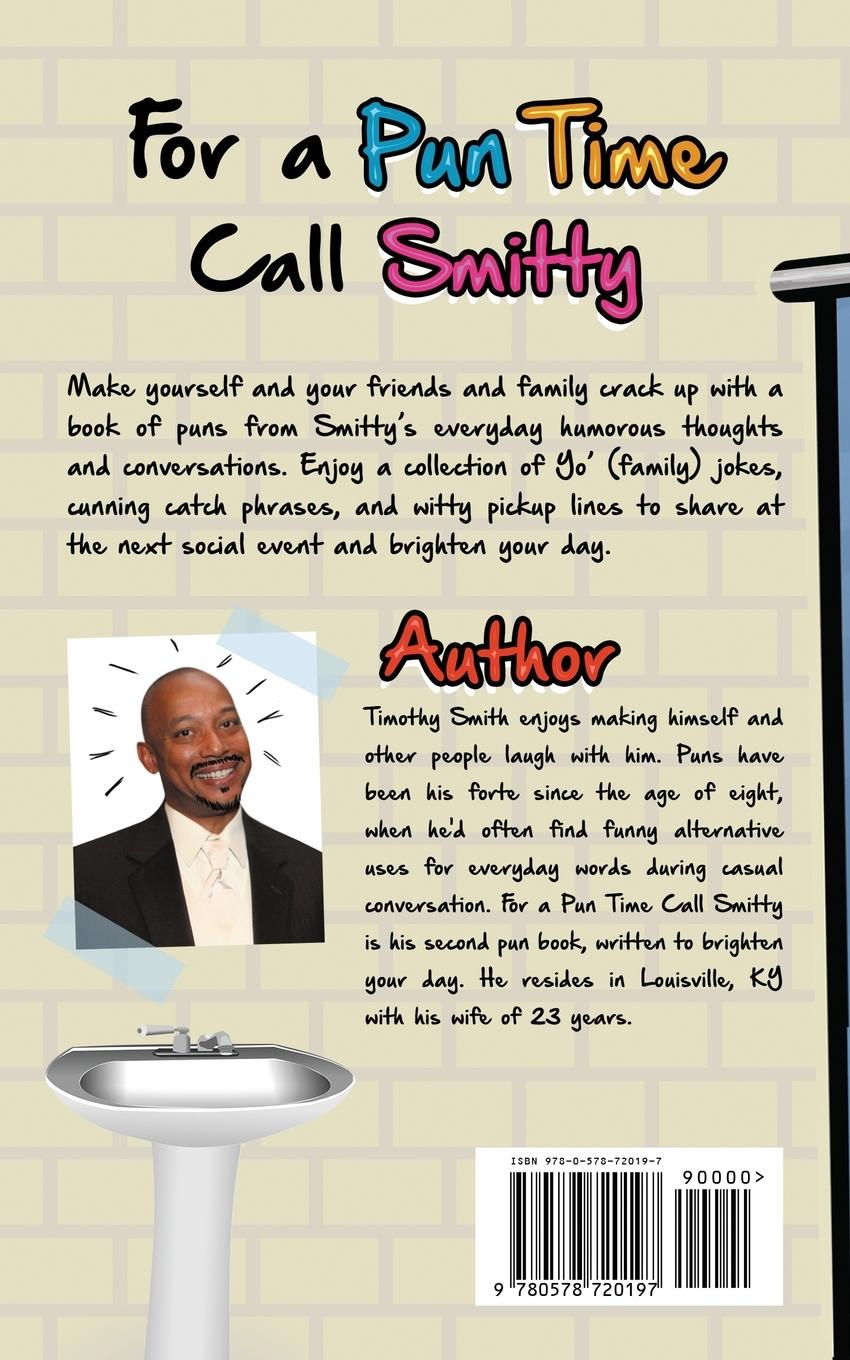 For a Pun Time Call Smitty

Make yourself and your friends and family crack up with a book of puns from Smitty's everyday humorous thoughts and conversations. Enjoy a collection of Yo' (family) jokes, cunning catch phrases, and witty pickup lines to share at the next social event and brighten your day.

Author

Timothy Smith enjoys making himself and other people laugh with him. Puns have been his forte since the age of eight, when he'd often find funny alternative uses for everyday words during casual conversation. For a Pun Time Call Smitty is his second pun book, written to brighten your day. He resides in Louisville, KY with his wife of 23 years.

ISBN 978-0-578-72019-7

90000>

9 780578 720197